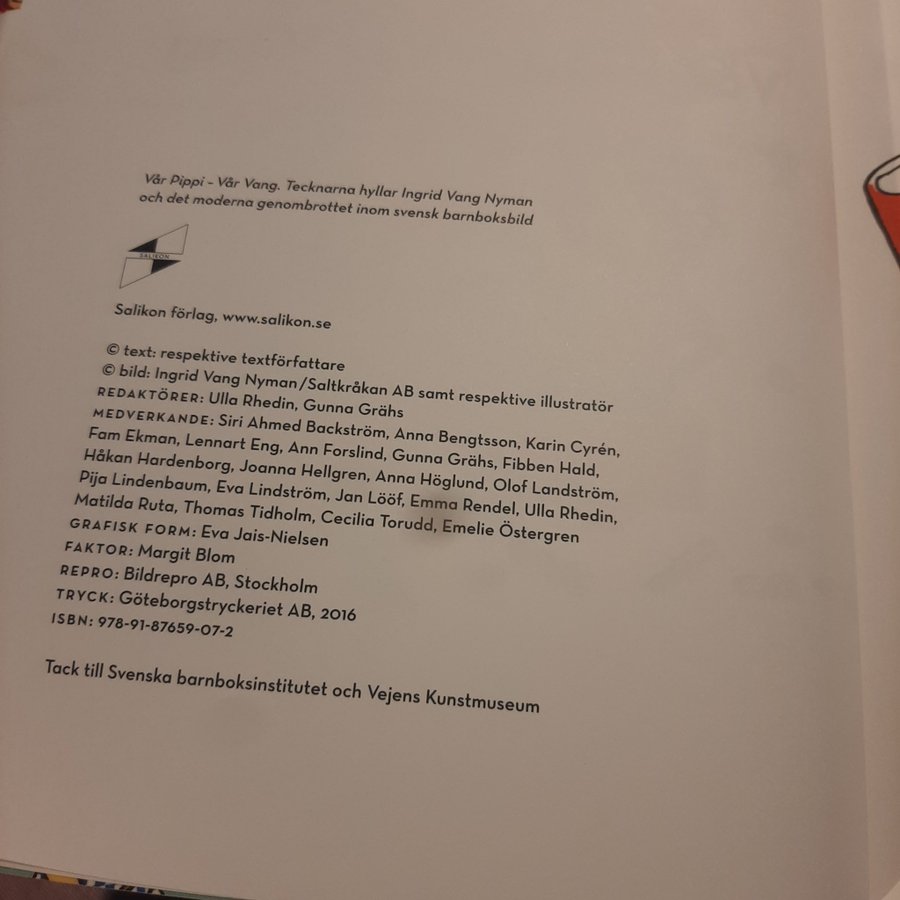 Vår Pippi - Vår Vang. Tecknarna hyllar Ingrid Vang Nyman och det moderna genombrottet inom svensk barnboksbild

SALIKON

Salikon förlag, www.salikon.se

© text: respektive textförfattare
© bild: Ingrid Vang Nyman/Saltkråkan AB samt respektive illustratör
REDAKTÖRER: Ulla Rhedin, Gunna Grähs
MEDVERKANDE: Siri Ahmed Backström, Anna Bengtsson, Karin Cyrén, Fam Ekman, Lennart Eng, Ann Forslind, Gunna Grähs, Fibben Hald, Håkan Hardenborg, Joanna Hellgren, Anna Höglund, Olof Landström, Pija Lindenbaum, Eva Lindström, Jan Lööf, Emma Rendel, Ulla Rhedin, Matilda Ruta, Thomas Tidholm, Cecilia Torudd, Emelie Östergren
GRAFISK FORM: Eva Jais-Nielsen
FAKTOR: Margit Blom
REPRO: Bildrepro AB, Stockholm
TRYCK: Göteborgstryckeriet AB, 2016
ISBN: 978-91-87659-07-2

Tack till Svenska barnboksinstitutet och Vejens Kunstmuseum